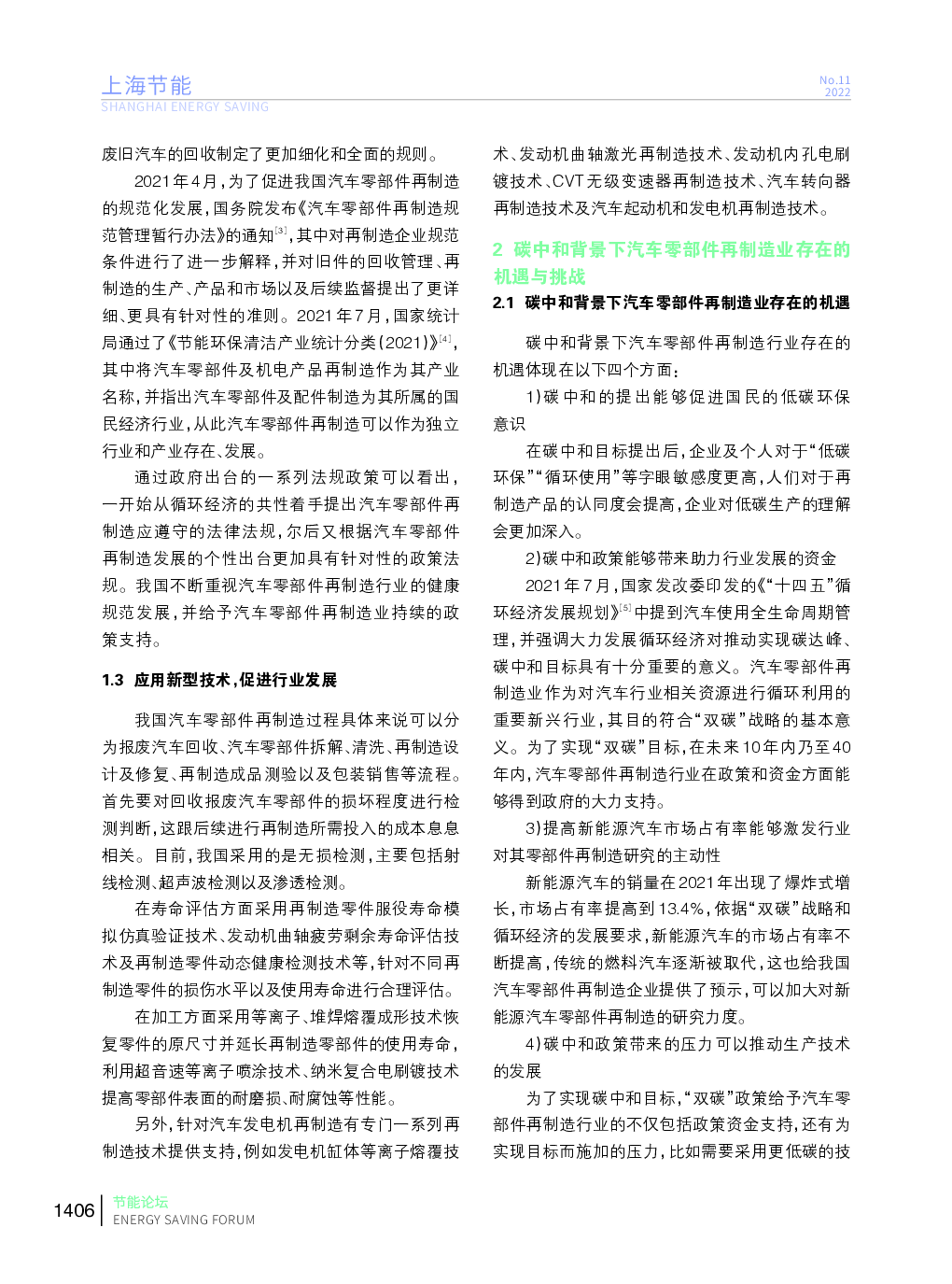 上海节能
SHANGHAI ENERGY SAVING

No.11
2022

废旧汽车的回收制定了更加细化和全面的规则。

2021年4月，为了促进我国汽车零部件再制造的规范化发展，国务院发布《汽车零部件再制造规范管理暂行办法》的通知$^{[3]}$，其中对再制造企业规范条件进行了进一步解释，并对旧件的回收管理、再制造的生产、产品和市场以及后续监督提出了更详细、更具有针对性的准则。2021年7月，国家统计局通过了《节能环保清洁产业统计分类（2021）》$^{[4]}$，其中将汽车零部件及机电产品再制造作为其产业名称，并指出汽车零部件及配件制造为其所属的国民经济行业，从此汽车零部件再制造可以作为独立行业和产业存在、发展。

通过政府出台的一系列法规政策可以看出，一开始从循环经济的共性着手提出汽车零部件再制造应遵守的法律法规，尔后又根据汽车零部件再制造发展的个性出台更加具有针对性的政策法规。我国不断重视汽车零部件再制造行业的健康规范发展，并给予汽车零部件再制造业持续的政策支持。

1.3 应用新型技术，促进行业发展

我国汽车零部件再制造过程具体来说可以分为报废汽车回收、汽车零部件拆解、清洗、再制造设计及修复、再制造成品测验以及包装销售等流程。首先要对回收报废汽车零部件的损坏程度进行检测判断，这跟后续进行再制造所需投入的成本息息相关。目前，我国采用的是无损检测，主要包括射线检测、超声波检测以及渗透检测。

在寿命评估方面采用再制造零件服役寿命模拟仿真验证技术、发动机曲轴疲劳剩余寿命评估技术及再制造零件动态健康检测技术等，针对不同再制造零件的损伤水平以及使用寿命进行合理评估。

在加工方面采用等离子、堆焊熔覆成形技术恢复零件的原尺寸并延长再制造零部件的使用寿命，利用超音速等离子喷涂技术、纳米复合电刷镀技术提高零部件表面的耐磨损、耐腐蚀等性能。

另外，针对汽车发电机再制造有专门一系列再制造技术提供支持，例如发电机缸体等离子熔覆技术、发动机曲轴激光再制造技术、发动机内孔电刷镀技术、CVT无级变速器再制造技术、汽车转向器再制造技术及汽车起动机和发电机再制造技术。

2 碳中和背景下汽车零部件再制造业存在的机遇与挑战

2.1 碳中和背景下汽车零部件再制造业存在的机遇

碳中和背景下汽车零部件再制造行业存在的机遇体现在以下四个方面：

1）碳中和的提出能够促进国民的低碳环保意识

在碳中和目标提出后，企业及个人对于“低碳环保”“循环使用”等字眼敏感度更高，人们对于再制造产品的认同度会提高，企业对低碳生产的理解会更加深入。

2）碳中和政策能够带来助力行业发展的资金

2021年7月，国家发改委印发的《“十四五”循环经济发展规划》$^{[5]}$中提到汽车使用全生命周期管理，并强调大力发展循环经济对推动实现碳达峰、碳中和目标具有十分重要的意义。汽车零部件再制造业作为对汽车行业相关资源进行循环利用的重要新兴行业，其目的符合“双碳”战略的基本意义。为了实现“双碳”目标，在未来10年内乃至40年内，汽车零部件再制造行业在政策和资金方面能够得到政府的大力支持。

3）提高新能源汽车市场占有率能够激发行业对其零部件再制造研究的主动性

新能源汽车的销量在2021年出现了爆炸式增长，市场占有率提高到13.4%，依据“双碳”战略和循环经济的发展要求，新能源汽车的市场占有率不断提高，传统的燃料汽车逐渐被取代，这也给我国汽车零部件再制造企业提供了预示，可以加大对新能源汽车零部件再制造的研究力度。

4）碳中和政策带来的压力可以推动生产技术的发展

为了实现碳中和目标，“双碳”政策给予汽车零部件再制造行业的不仅包括政策资金支持，还有为实现目标而施加的压力，比如需要采用更低碳的技

1406 节能论坛
ENERGY SAVING FORUM